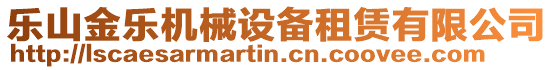 乐山金乐机械设备租赁有限公司
http://lscaesarmartin.cn.coovee.com